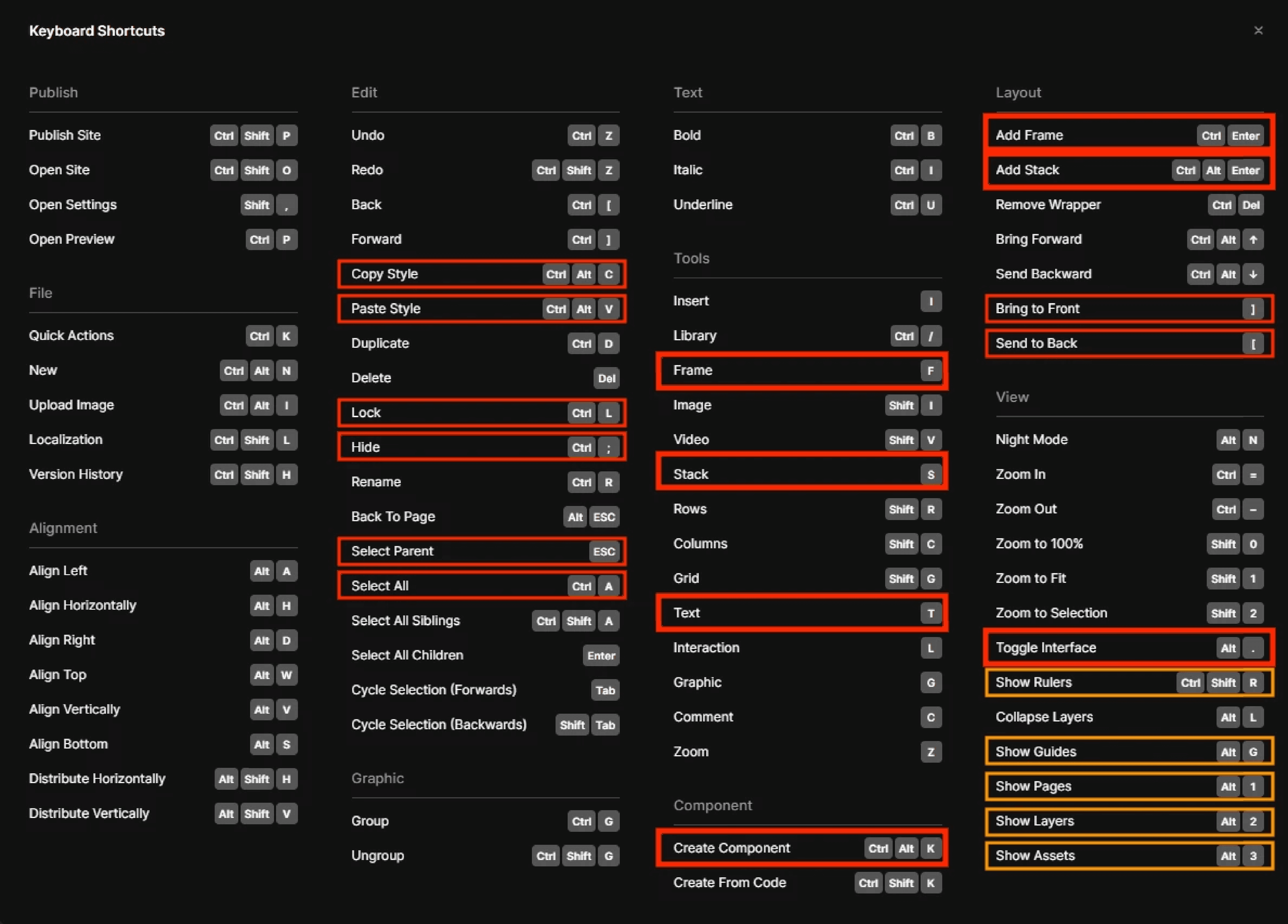 Keyboard Shortcuts

×

Publish

Publish Site Ctrl Shift P

Open Site Ctrl Shift O

Open Settings Shift ,

Open Preview Ctrl P

File

Quick Actions Ctrl K

New Ctrl Alt N

Upload Image Ctrl Alt I

Localization Ctrl Shift L

Version History Ctrl Shift H

Alignment

Align Left Alt A

Align Horizontally Alt H

Align Right Alt D

Align Top Alt W

Align Vertically Alt V

Align Bottom Alt S

Distribute Horizontally Alt Shift H

Distribute Vertically Alt Shift V

Edit

Undo Ctrl Z

Redo Ctrl Shift Z

Back Ctrl [

Forward Ctrl ]

Copy Style Ctrl Alt C

Paste Style Ctrl Alt V

Duplicate Ctrl D

Delete Del

Lock Ctrl L

Hide Ctrl ;

Rename Ctrl R

Back To Page Alt ESC

Select Parent ESC

Select All Ctrl A

Select All Siblings Ctrl Shift A

Select All Children Enter

Cycle Selection (Forwards) Tab

Cycle Selection (Backwards) Shift Tab

Graphic

Group Ctrl G

Ungroup Ctrl Shift G

Text

Bold Ctrl B

Italic Ctrl I

Underline Ctrl U

Tools

Insert I

Library Ctrl /

Frame F

Image Shift I

Video Shift V

Stack S

Rows Shift R

Columns Shift C

Grid Shift G

Text T

Interaction L

Graphic G

Comment C

Zoom Z

Component

Create Component Ctrl Alt K

Create From Code Ctrl Shift K

Layout

Add Frame Ctrl Enter

Add Stack Ctrl Alt Enter

Remove Wrapper Ctrl Del

Bring Forward Ctrl Alt ↑

Send Backward Ctrl Alt ↓

Bring to Front ]

Send to Back [

View

Night Mode Alt N

Zoom In Ctrl =

Zoom Out Ctrl –

Zoom to 100% Shift 0

Zoom to Fit Shift 1

Zoom to Selection Shift 2

Toggle Interface Alt .

Show Rulers Ctrl Shift R

Collapse Layers Alt L

Show Guides Alt G

Show Pages Alt 1

Show Layers Alt 2

Show Assets Alt 3